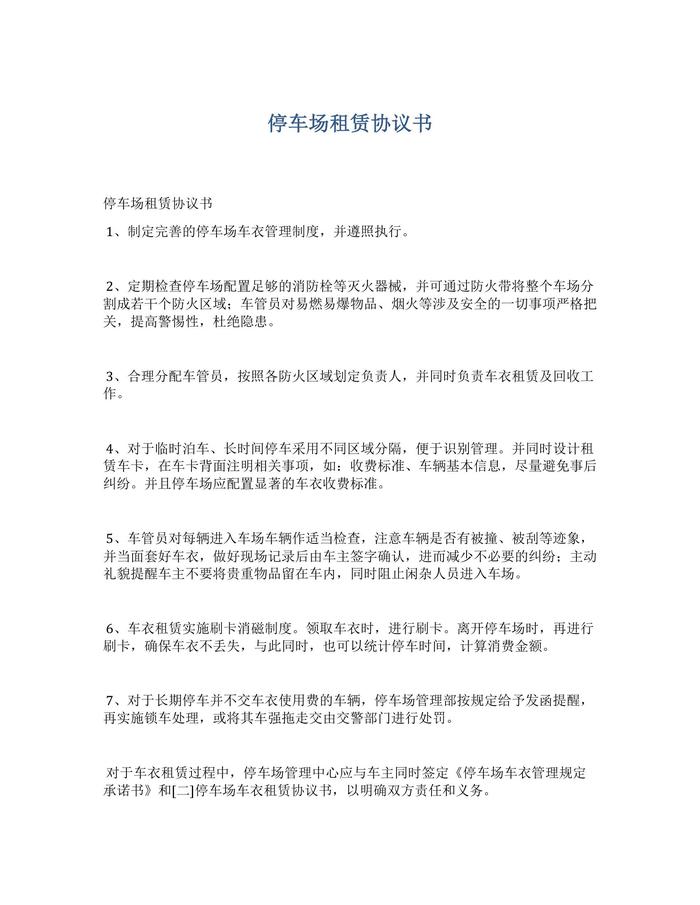 停车场租赁协议书

停车场租赁协议书

1、制定完善的停车场车衣管理制度，并遵照执行。

2、定期检查停车场配置足够的消防栓等灭火器械，并可通过防火带将整个车场分割成若干个防火区域；车管员对易燃易爆物品、烟火等涉及安全的一切事项严格把关，提高警惕性，杜绝隐患。

3、合理分配车管员，按照各防火区域划定负责人，并同时负责车衣租赁及回收工作。

4、对于临时泊车、长时间停车采用不同区域分隔，便于识别管理。并同时设计租赁车卡，在车卡背面注明相关事项，如：收费标准、车辆基本信息，尽量避免事后纠纷。并且停车场应配置显著的车衣收费标准。

5、车管员对每辆进入车场车辆作适当检查，注意车辆是否有被撞、被刮等迹象，并当面套好车衣，做好现场记录后由车主签字确认，进而减少不必要的纠纷；主动礼貌提醒车主不要将贵重物品留在车内，同时阻止闲杂人员进入车场。

6、车衣租赁实施刷卡消磁制度。领取车衣时，进行刷卡。离开停车场时，再进行刷卡，确保车衣不丢失，与此同时，也可以统计停车时间，计算消费金额。

7、对于长期停车并不交车衣使用费的车辆，停车场管理部按规定给予发函提醒，再实施锁车处理，或将其车强拖走交由交警部门进行处罚。

对于车衣租赁过程中，停车场管理中心应与车主同时签定《停车场车衣管理规定承诺书》和[二]停车场车衣租赁协议书，以明确双方责任和义务。